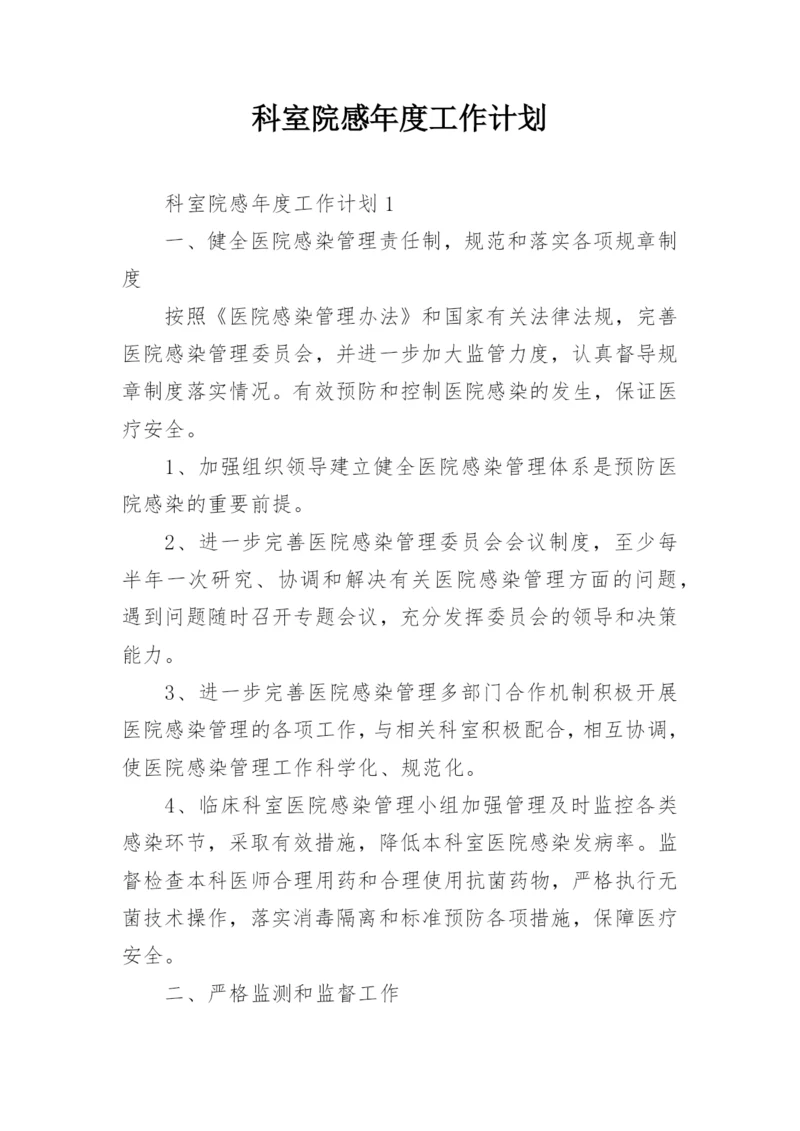 科室院感年度工作计划

科室院感年度工作计划1

一、健全医院感染管理责任制，规范和落实各项规章制度

按照《医院感染管理办法》和国家有关法律法规，完善医院感染管理委员会，并进一步加大监管力度，认真督导规章制度落实情况。有效预防和控制医院感染的发生，保证医疗安全。

1、加强组织领导建立健全医院感染管理体系是预防医院感染的重要前提。

2、进一步完善医院感染管理委员会会议制度，至少每半年一次研究、协调和解决有关医院感染管理方面的问题，遇到问题随时召开专题会议，充分发挥委员会的领导和决策能力。

3、进一步完善医院感染管理多部门合作机制积极开展医院感染管理的各项工作，与相关科室积极配合，相互协调，使医院感染管理工作科学化、规范化。

4、临床科室医院感染管理小组加强管理及时监控各类感染环节，采取有效措施，降低本科室医院感染发病率。监督检查本科医师合理用药和合理使用抗菌药物，严格执行无菌技术操作，落实消毒隔离和标准预防各项措施，保障医疗安全。

二、严格监测和监督工作